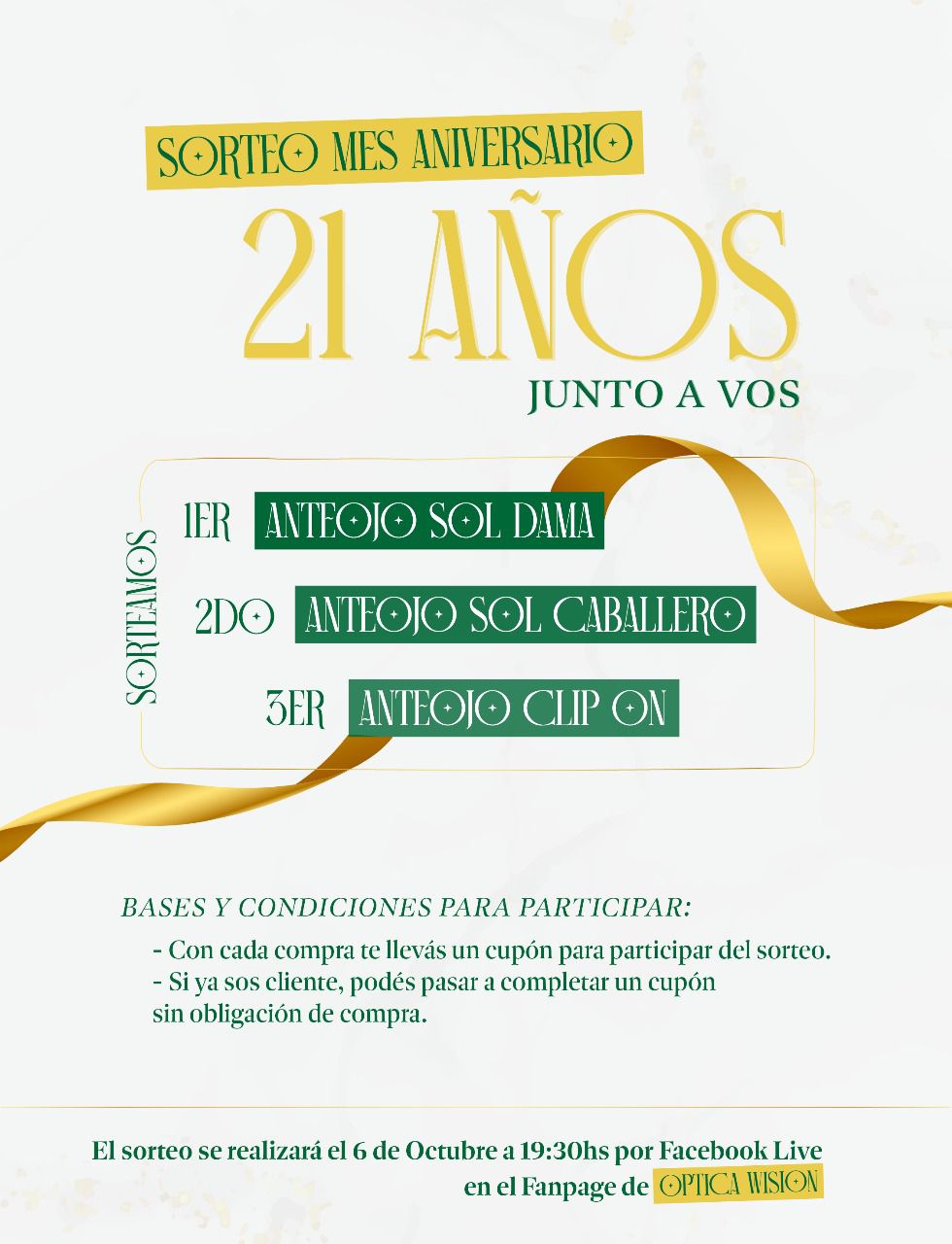 SORTEO MES ANIVERSARIO

21 AÑOS

JUNTO A VOS

SORTEAMOS

1ER ANTEOJO SOL DAMA

2DO ANTEOJO SOL CABALLERO

3ER ANTEOJO CLIP ON

BASES Y CONDICIONES PARA PARTICIPAR:

- Con cada compra te llevás un cupón para participar del sorteo.
- Si ya sos cliente, podés pasar a completar un cupón sin obligación de compra.

El sorteo se realizará el 6 de Octubre a 19:30hs por Facebook Live en el Fanpage de OPTICA WISION